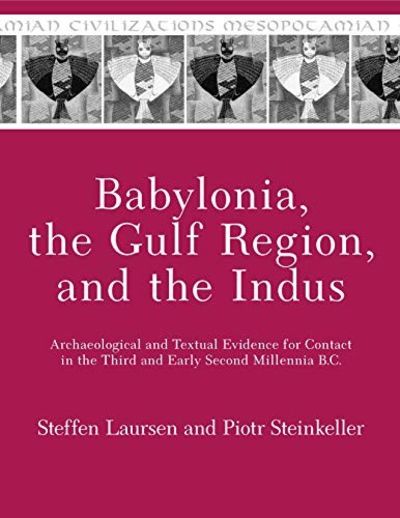 AMIAN CIVILIZATIONS MESOPOTAMIAN

Babylonia, the Gulf Region, and the Indus

Archaeological and Textual Evidence for Contact in the Third and Early Second Millennia B.C.

Steffen Laursen and Piotr Steinkeller